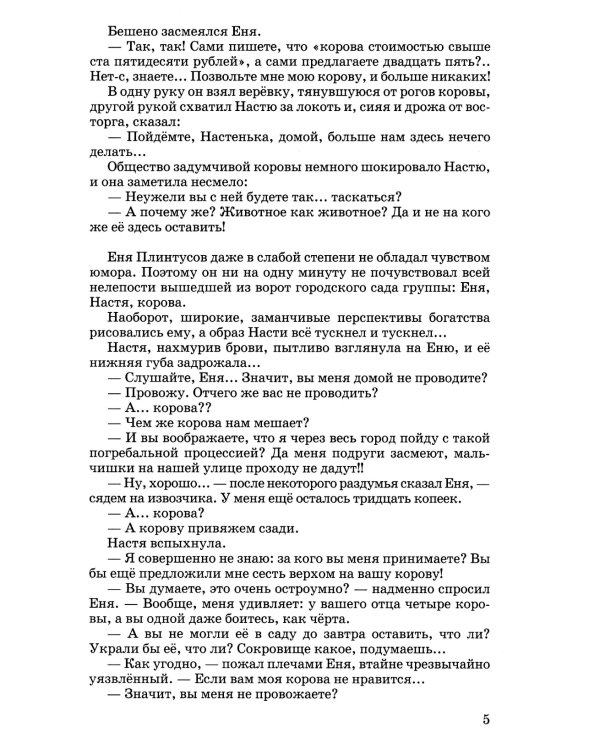 Бешено засмеялся Еня.

— Так, так! Сами пишете, что «корова стоимостью свыше ста пятидесяти рублей», а сами предлагаете двадцать пять?.. Нет-с, знаете... Позвольте мне мою корову, и больше никаких!

В одну руку он взял верёвку, тянувшуюся от рогов коровы, другой рукой схватил Настю за локоть и, сияя и дрожа от восторга, сказал:

— Пойдёмте, Настенька, домой, больше нам здесь нечего делать...

Общество задумчивой коровы немного шокировало Настю, и она заметила несмело:

— Неужели вы с ней будете так... таскаться?

— А почему же? Животное как животное? Да и не на кого же её здесь оставить!

Еня Плинтусов даже в слабой степени не обладал чувством юмора. Поэтому он ни на одну минуту не почувствовал всей нелепости вышедшей из ворот городского сада группы: Еня, Настя, корова.

Наоборот, широкие, заманчивые перспективы богатства рисовались ему, а образ Насти всё тускнел и тускнел...

Настя, нахмурив брови, пытливо взглянула на Еню, и её нижняя губа задрожала...

— Слушайте, Еня... Значит, вы меня домой не проводите?

— Провожу. Отчего же вас не проводить?

— А... корова??

— Чем же корова нам мешает?

— И вы воображаете, что я через весь город пойду с такой погребальной процессией? Да меня подруги засмеют, мальчишки на нашей улице проходу не дадут!!

— Ну, хорошо... — после некоторого раздумья сказал Еня, — сядем на извозчика. У меня ещё осталось тридцать копеек.

— А... корова?

— А корову привяжем сзади.

Настя вспыхнула.

— Я совершенно не знаю: за кого вы меня принимаете? Вы бы ещё предложили мне сесть верхом на вашу корову!

— Вы думаете, это очень остроумно? — надменно спросил Еня. — Вообще, меня удивляет: у вашего отца четыре коровы, а вы одной даже боитесь, как чёрта.

— А вы не могли её в саду до завтра оставить, что ли? Украли бы её, что ли? Сокровище какое, подумаешь...

— Как угодно, — пожал плечами Еня, втайне чрезвычайно уязвлённый. — Если вам моя корова не нравится...

— Значит, вы меня не провожаете?

5